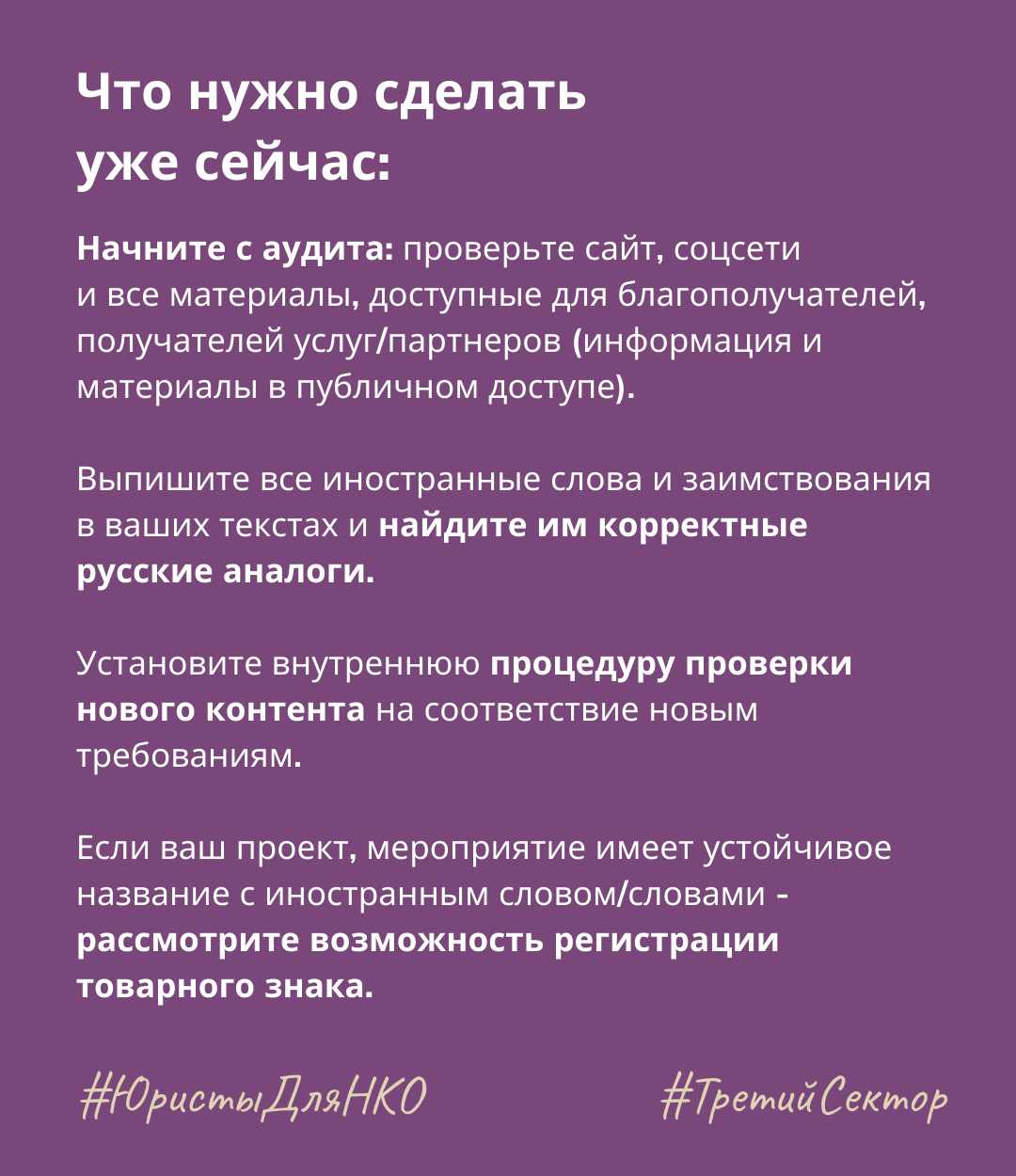 Что нужно сделать уже сейчас:

Начните с аудита: проверьте сайт, соцсети и все материалы, доступные для благополучателей, получателей услуг/партнеров (информация и материалы в публичном доступе).

Выпишите все иностранные слова и заимствования в ваших текстах и найдите им корректные русские аналоги.

Установите внутреннюю процедуру проверки нового контента на соответствие новым требованиям.

Если ваш проект, мероприятие имеет устойчивое название с иностранным словом/словами - рассмотрите возможность регистрации товарного знака.

#ЮристыДляНКО #ТретийСектор